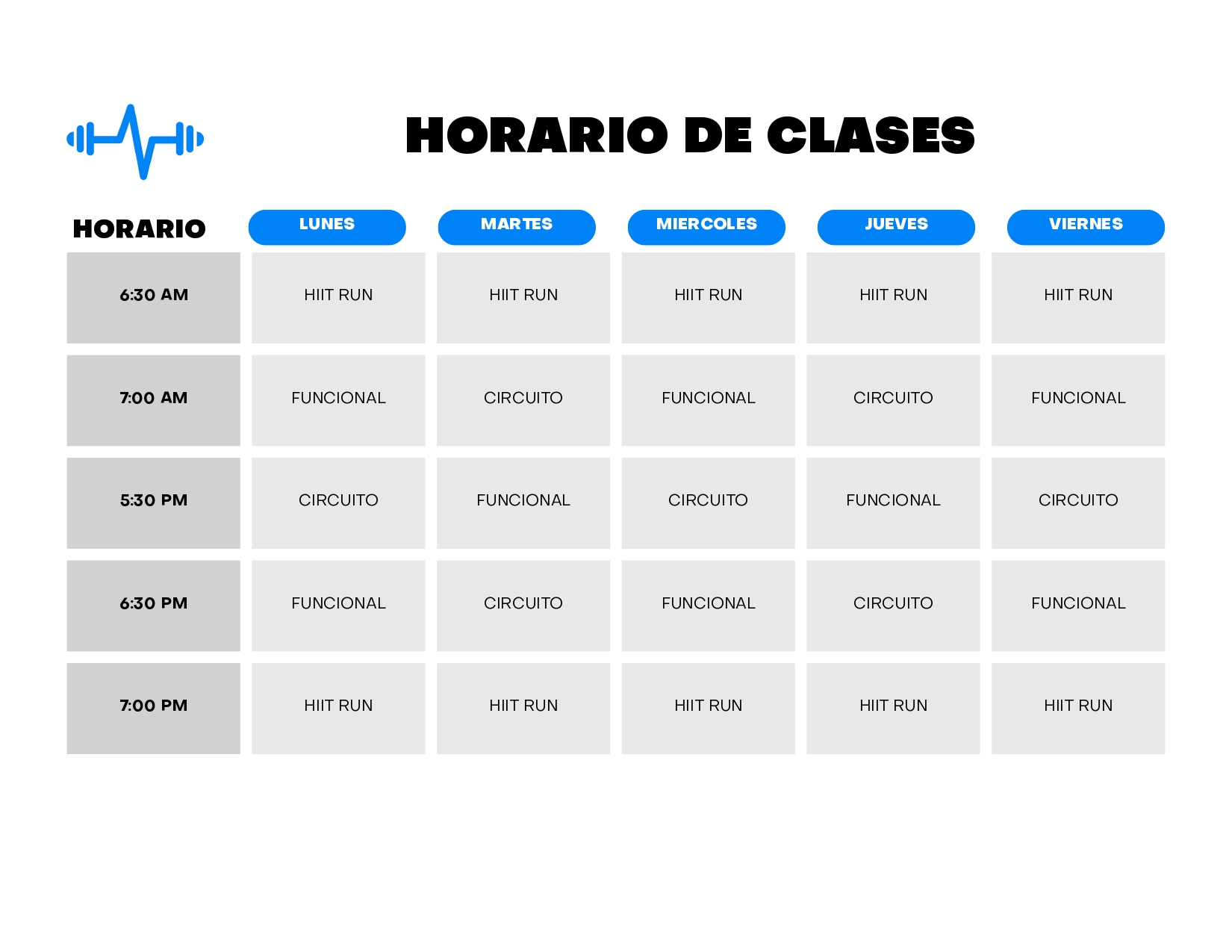 HORARIO DE CLASES

| HORARIO | LUNES | MARTES | MIERCOLES | JUEVES | VIERNES |
|---|---|---|---|---|---|
| 6:30 AM | HIIT RUN | HIIT RUN | HIIT RUN | HIIT RUN | HIIT RUN |
| 7:00 AM | FUNCIONAL | CIRCUITO | FUNCIONAL | CIRCUITO | FUNCIONAL |
| 5:30 PM | CIRCUITO | FUNCIONAL | CIRCUITO | FUNCIONAL | CIRCUITO |
| 6:30 PM | FUNCIONAL | CIRCUITO | FUNCIONAL | CIRCUITO | FUNCIONAL |
| 7:00 PM | HIIT RUN | HIIT RUN | HIIT RUN | HIIT RUN | HIIT RUN |